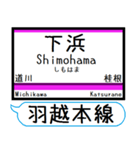 下浜
Shimohama
しもはま
道川
桂根
Michikawa
Katsurane
羽越本線